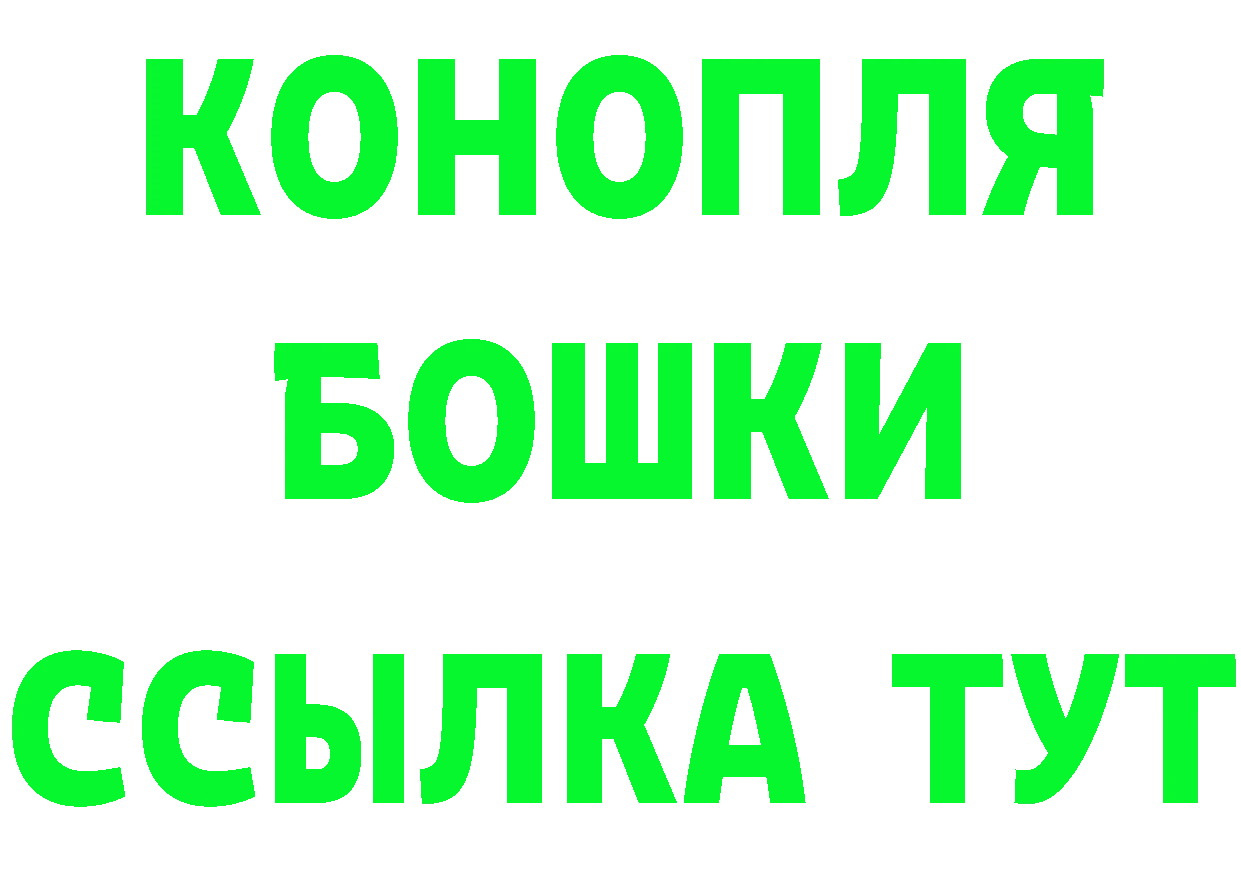 КОНОПЛЯ
БОШКИ
ССЫЛКА ТУТ